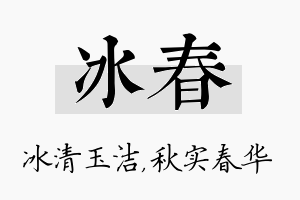 冰春

冰清玉洁,秋实春华